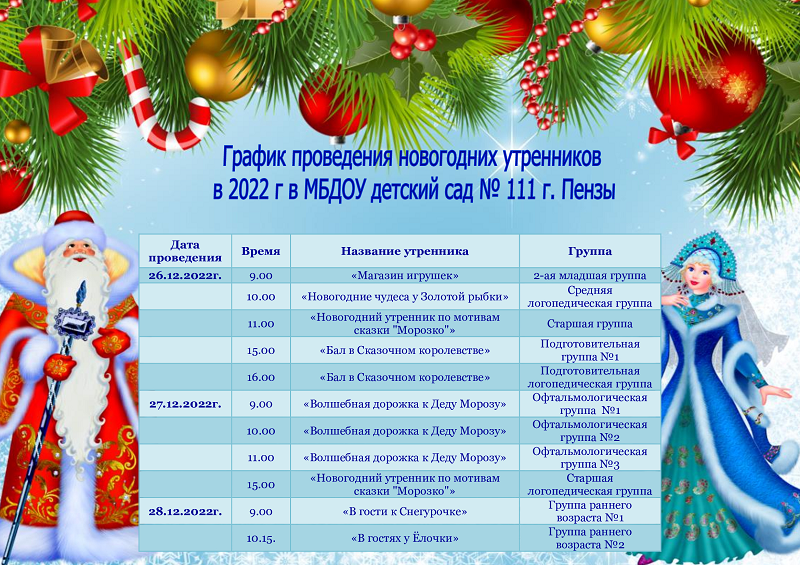 График проведения новогодних утренников в 2022 г в МБДОУ детский сад № 111 г. Пензы

| Дата проведения | Время | Название утренника | Группа |
|---|---|---|---|
| 26.12.2022г. | 9.00 | «Магазин игрушек» | 2-ая младшая группа |
| | 10.00 | «Новогодние чудеса у Золотой рыбки» | Средняя логопедическая группа |
| | 11.00 | «Новогодний утренник по мотивам сказки "Морозко"» | Старшая группа |
| | 15.00 | «Бал в Сказочном королевстве» | Подготовительная группа №1 |
| | 16.00 | «Бал в Сказочном королевстве» | Подготовительная логопедическая группа |
| 27.12.2022г. | 9.00 | «Волшебная дорожка к Деду Морозу» | Офтальмологическая группа №1 |
| | 10.00 | «Волшебная дорожка к Деду Морозу» | Офтальмологическая группа №2 |
| | 11.00 | «Волшебная дорожка к Деду Морозу» | Офтальмологическая группа №3 |
| | 15.00 | «Новогодний утренник по мотивам сказки "Морозко"» | Старшая логопедическая группа |
| 28.12.2022г. | 9.00 | «В гости к Снегурочке» | Группа раннего возраста №1 |
| | 10.15. | «В гостях у Ёлочки» | Группа раннего возраста №2 |